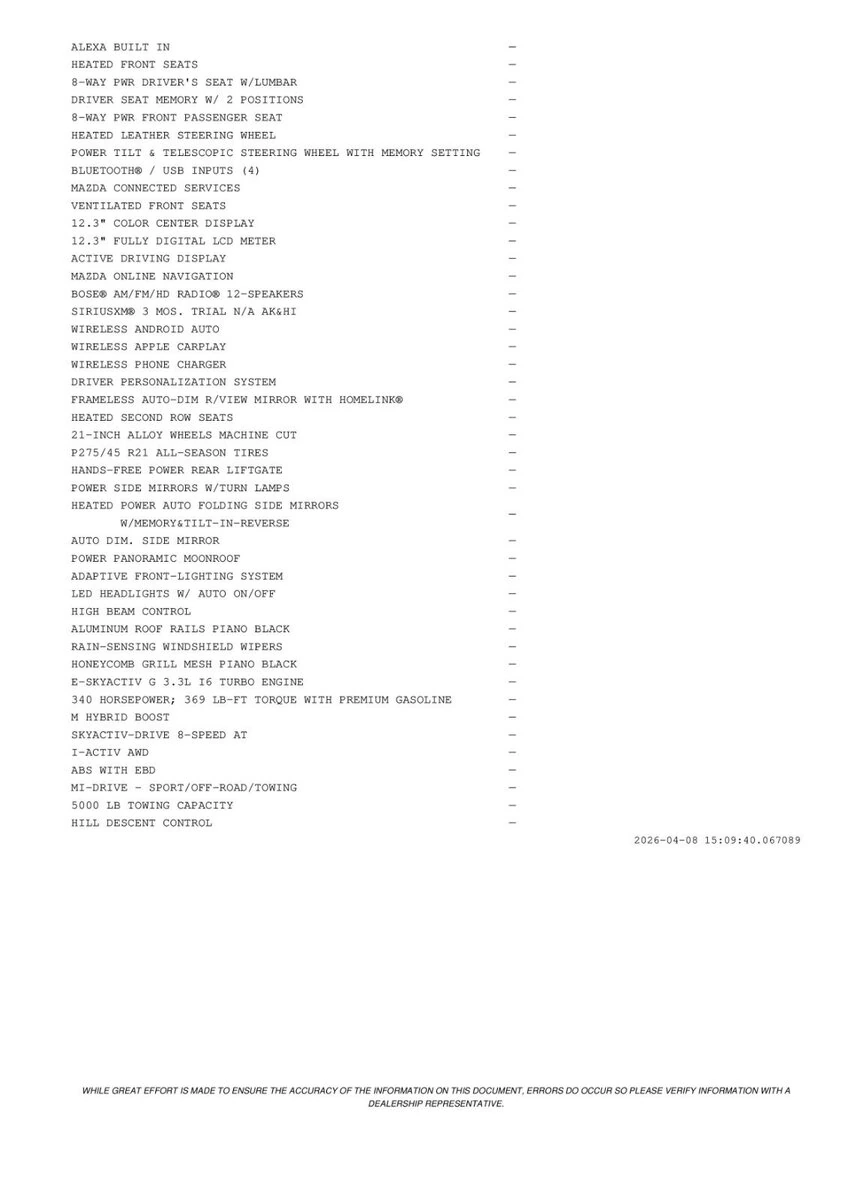 ALEXA BUILT IN —
HEATED FRONT SEATS —
8-WAY PWR DRIVER'S SEAT W/LUMBAR —
DRIVER SEAT MEMORY W/ 2 POSITIONS —
8-WAY PWR FRONT PASSENGER SEAT —
HEATED LEATHER STEERING WHEEL —
POWER TILT & TELESCOPIC STEERING WHEEL WITH MEMORY SETTING —
BLUETOOTH® / USB INPUTS (4) —
MAZDA CONNECTED SERVICES —
VENTILATED FRONT SEATS —
12.3" COLOR CENTER DISPLAY —
12.3" FULLY DIGITAL LCD METER —
ACTIVE DRIVING DISPLAY —
MAZDA ONLINE NAVIGATION —
BOSE® AM/FM/HD RADIO® 12-SPEAKERS —
SIRIUSXM® 3 MOS. TRIAL N/A AK&HI —
WIRELESS ANDROID AUTO —
WIRELESS APPLE CARPLAY —
WIRELESS PHONE CHARGER —
DRIVER PERSONALIZATION SYSTEM —
FRAMELESS AUTO-DIM R/VIEW MIRROR WITH HOMELINK® —
HEATED SECOND ROW SEATS —
21-INCH ALLOY WHEELS MACHINE CUT —
P275/45 R21 ALL-SEASON TIRES —
HANDS-FREE POWER REAR LIFTGATE —
POWER SIDE MIRRORS W/TURN LAMPS —
HEATED POWER AUTO FOLDING SIDE MIRRORS W/MEMORY&TILT-IN-REVERSE —
AUTO DIM. SIDE MIRROR —
POWER PANORAMIC MOONROOF —
ADAPTIVE FRONT-LIGHTING SYSTEM —
LED HEADLIGHTS W/ AUTO ON/OFF —
HIGH BEAM CONTROL —
ALUMINUM ROOF RAILS PIANO BLACK —
RAIN-SENSING WINDSHIELD WIPERS —
HONEYCOMB GRILL MESH PIANO BLACK —
E-SKYACTIV G 3.3L I6 TURBO ENGINE —
340 HORSEPOWER; 369 LB-FT TORQUE WITH PREMIUM GASOLINE —
M HYBRID BOOST —
SKYACTIV-DRIVE 8-SPEED AT —
I-ACTIV AWD —
ABS WITH EBD —
MI-DRIVE - SPORT/OFF-ROAD/TOWING —
5000 LB TOWING CAPACITY —
HILL DESCENT CONTROL —

2026-04-08 15:09:40.067089

WHILE GREAT EFFORT IS MADE TO ENSURE THE ACCURACY OF THE INFORMATION ON THIS DOCUMENT, ERRORS DO OCCUR SO PLEASE VERIFY INFORMATION WITH A DEALERSHIP REPRESENTATIVE.